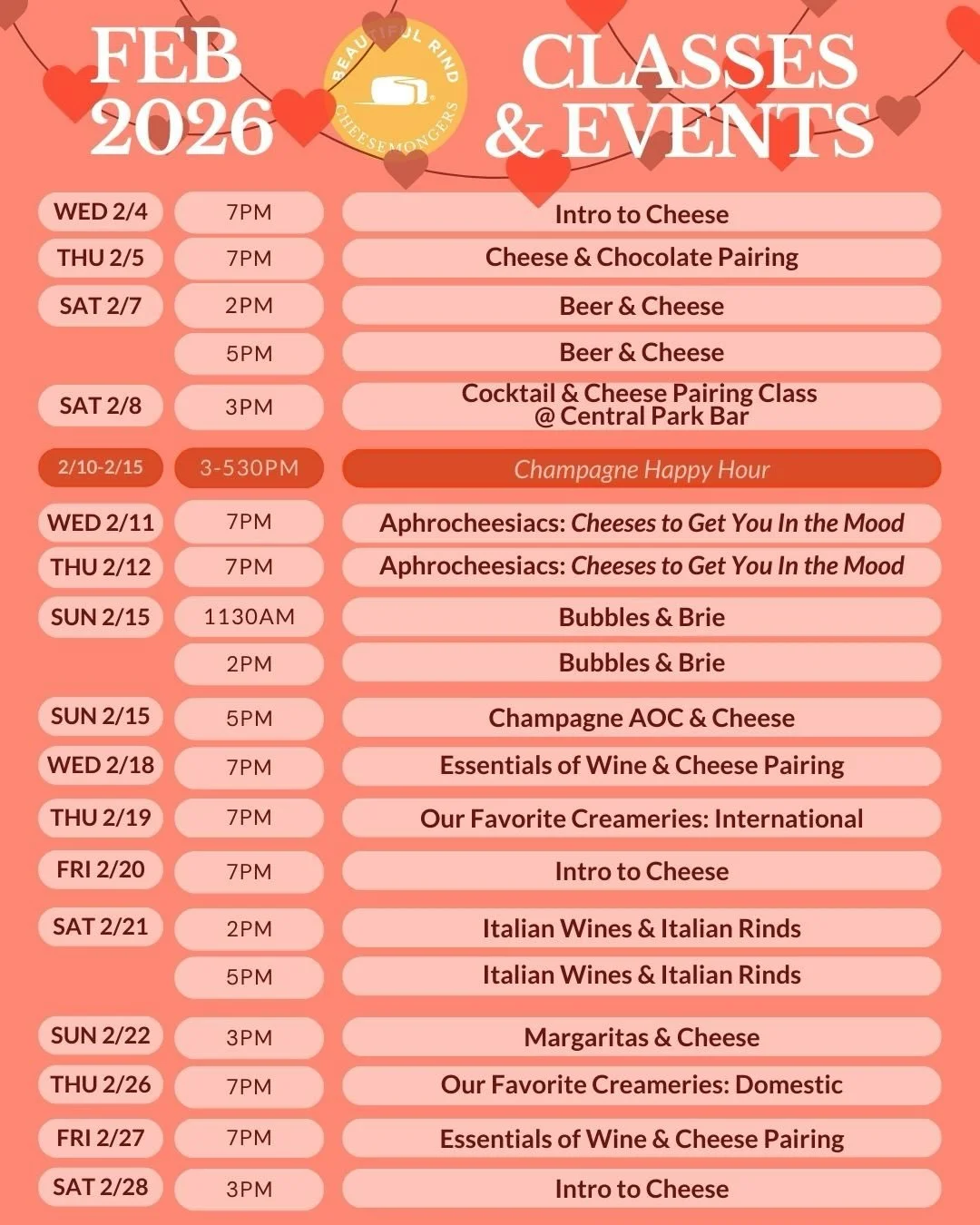 FEB 2026

BEAUTIFUL RIND CHEESEMONGERS

CLASSES & EVENTS

| | | |
|---|---|---|
| WED 2/4 | 7PM | Intro to Cheese |
| THU 2/5 | 7PM | Cheese & Chocolate Pairing |
| SAT 2/7 | 2PM | Beer & Cheese |
| | 5PM | Beer & Cheese |
| SAT 2/8 | 3PM | Cocktail & Cheese Pairing Class @ Central Park Bar |
| 2/10-2/15 | 3-530PM | Champagne Happy Hour |
| WED 2/11 | 7PM | Aphrocheesiacs: Cheeses to Get You In the Mood |
| THU 2/12 | 7PM | Aphrocheesiacs: Cheeses to Get You In the Mood |
| SUN 2/15 | 1130AM | Bubbles & Brie |
| | 2PM | Bubbles & Brie |
| SUN 2/15 | 5PM | Champagne AOC & Cheese |
| WED 2/18 | 7PM | Essentials of Wine & Cheese Pairing |
| THU 2/19 | 7PM | Our Favorite Creameries: International |
| FRI 2/20 | 7PM | Intro to Cheese |
| SAT 2/21 | 2PM | Italian Wines & Italian Rinds |
| | 5PM | Italian Wines & Italian Rinds |
| SUN 2/22 | 3PM | Margaritas & Cheese |
| THU 2/26 | 7PM | Our Favorite Creameries: Domestic |
| FRI 2/27 | 7PM | Essentials of Wine & Cheese Pairing |
| SAT 2/28 | 3PM | Intro to Cheese |